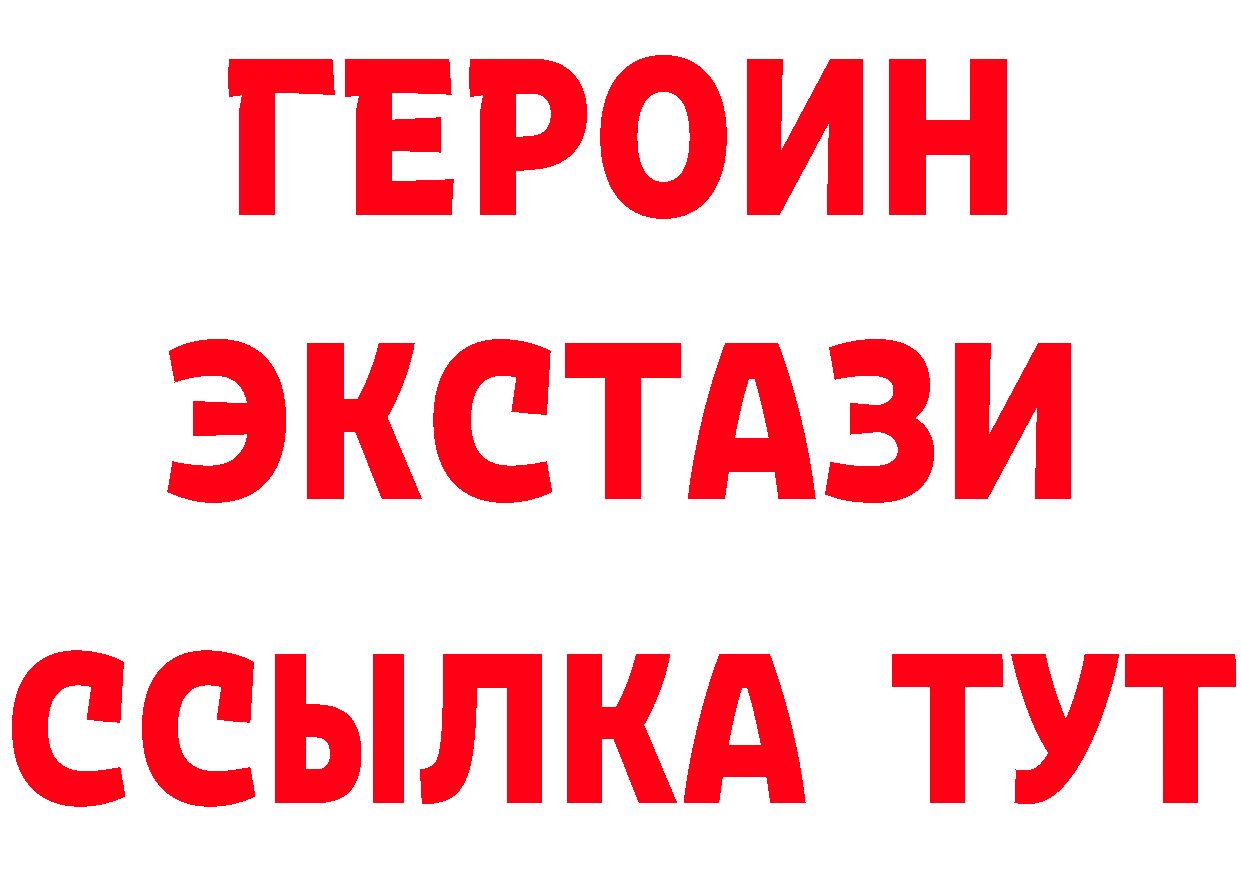 ГЕРОИН
ЭКСТАЗИ
ССЫЛКА ТУТ